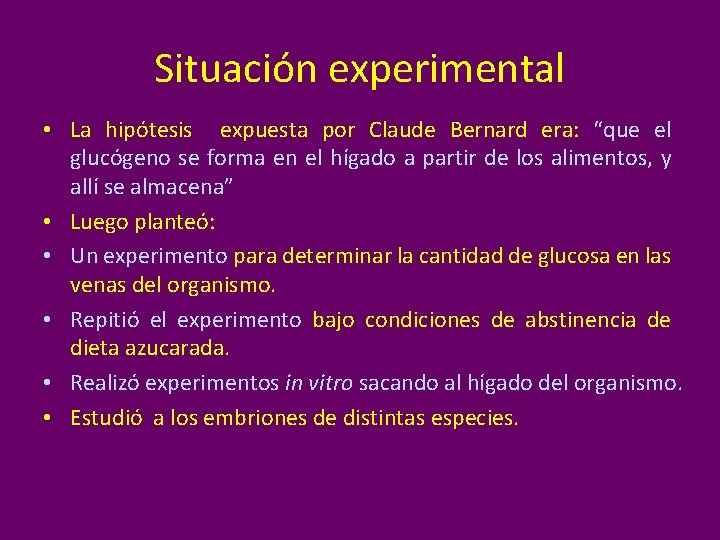 Situación experimental

• La hipótesis expuesta por Claude Bernard era: "que el glucógeno se forma en el hígado a partir de los alimentos, y allí se almacena"
• Luego planteó:
• Un experimento para determinar la cantidad de glucosa en las venas del organismo.
• Repitió el experimento bajo condiciones de abstinencia de dieta azucarada.
• Realizó experimentos in vitro sacando al hígado del organismo.
• Estudió a los embriones de distintas especies.